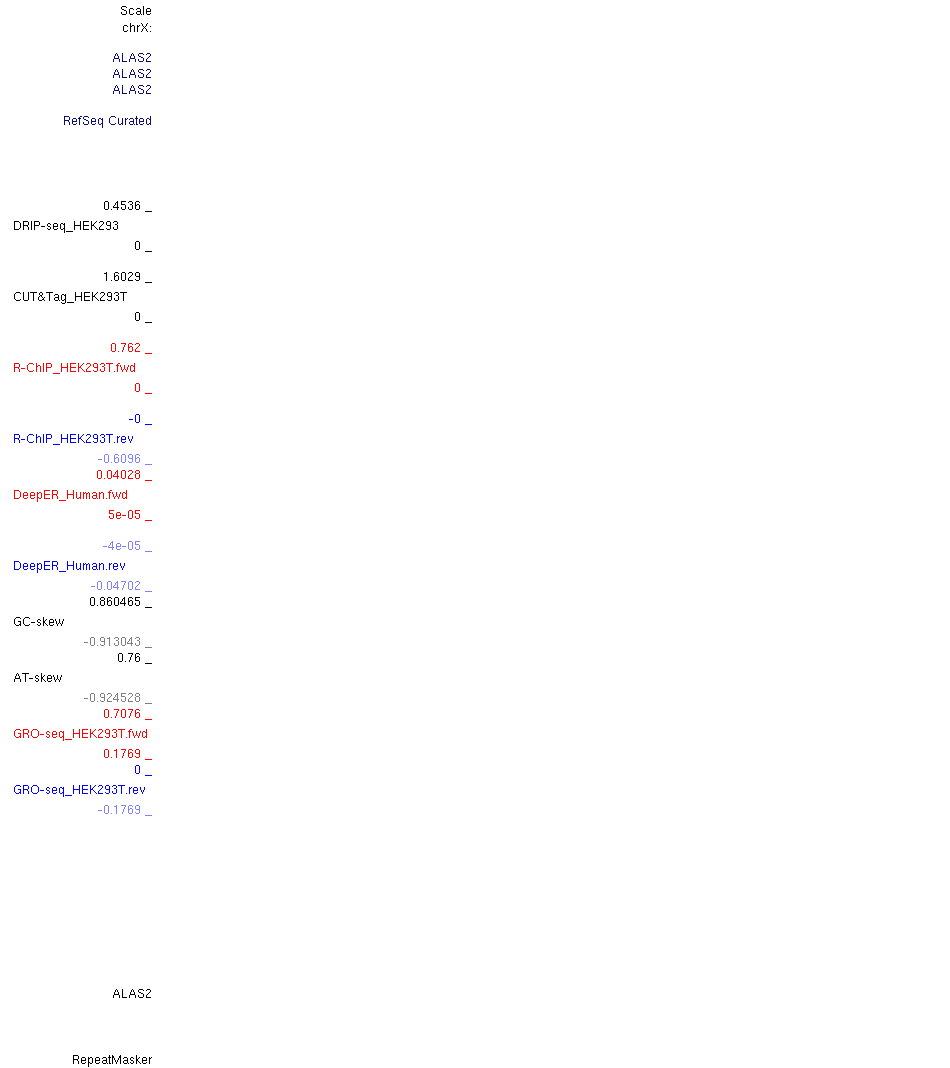 Scale
chrX:

ALAS2
ALAS2
ALAS2

RefSeq Curated

0.4536 _
DRIP-seq_HEK293
0 _

1.6029 _
CUT&Tag_HEK293T
0 _

0.762 _
R-ChIP_HEK293T.fwd
0 _

-0 _
R-ChIP_HEK293T.rev
-0.6096 _
0.04028 _
DeepER_Human.fwd
5e-05 _

-4e-05 _
DeepER_Human.rev
-0.04702 _
0.860465 _
GC-skew
-0.913043 _
0.76 _
AT-skew
-0.924528 _
0.7076 _
GRO-seq_HEK293T.fwd
0.1769 _
0 _
GRO-seq_HEK293T.rev
-0.1769 _

ALAS2

RepeatMasker